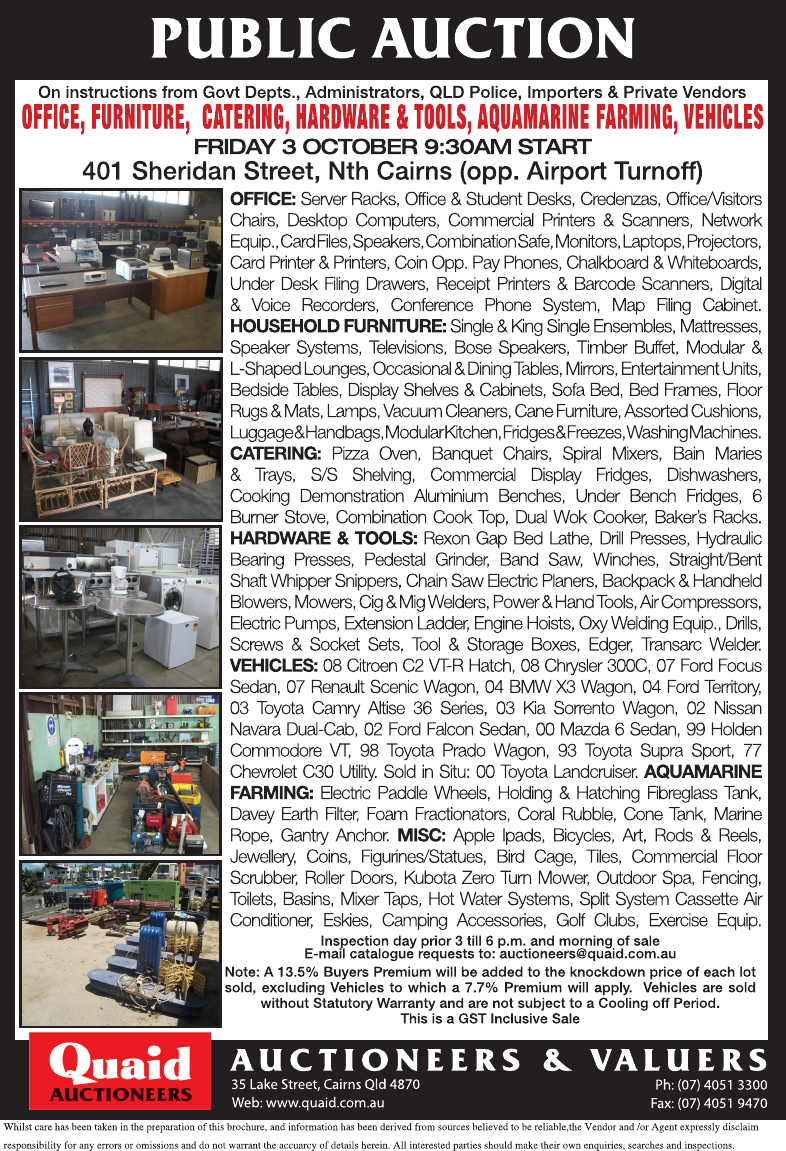 PUBLIC AUCTION

On instructions from Govt Depts., Administrators, QLD Police, Importers & Private Vendors

OFFICE, FURNITURE, CATERING, HARDWARE & TOOLS, AQUAMARINE FARMING, VEHICLES

FRIDAY 3 OCTOBER 9:30AM START

401 Sheridan Street, Nth Cairns (opp. Airport Turnoff)

OFFICE: Server Racks, Office & Student Desks, Credenzas, Office/Visitors Chairs, Desktop Computers, Commercial Printers & Scanners, Network Equip., Card Files, Speakers, Combination Safe, Monitors, Laptops, Projectors, Card Printer & Printers, Coin Opp. Pay Phones, Chalkboard & Whiteboards, Under Desk Filing Drawers, Receipt Printers & Barcode Scanners, Digital & Voice Recorders, Conference Phone System, Map Filing Cabinet. HOUSEHOLD FURNITURE: Single & King Single Ensembles, Mattresses, Speaker Systems, Televisions, Bose Speakers, Timber Buffet, Modular & L-Shaped Lounges, Occasional & Dining Tables, Mirrors, Entertainment Units, Bedside Tables, Display Shelves & Cabinets, Sofa Bed, Bed Frames, Floor Rugs & Mats, Lamps, Vacuum Cleaners, Cane Furniture, Assorted Cushions, Luggage & Handbags, Modular Kitchen, Fridges & Freezes, Washing Machines. CATERING: Pizza Oven, Banquet Chairs, Spiral Mixers, Bain Maries & Trays, S/S Shelving, Commercial Display Fridges, Dishwashers, Cooking Demonstration Aluminium Benches, Under Bench Fridges, 6 Burner Stove, Combination Cook Top, Dual Wok Cooker, Baker's Racks. HARDWARE & TOOLS: Rexon Gap Bed Lathe, Drill Presses, Hydraulic Bearing Presses, Pedestal Grinder, Band Saw, Winches, Straight/Bent Shaft Whipper Snippers, Chain Saw Electric Planers, Backpack & Handheld Blowers, Mowers, Cig & Mig Welders, Power & Hand Tools, Air Compressors, Electric Pumps, Extension Ladder, Engine Hoists, Oxy Welding Equip., Drills, Screws & Socket Sets, Tool & Storage Boxes, Edger, Transarc Welder. VEHICLES: 08 Citroen C2 VT-R Hatch, 08 Chrysler 300C, 07 Ford Focus Sedan, 07 Renault Scenic Wagon, 04 BMW X3 Wagon, 04 Ford Territory, 03 Toyota Camry Altise 36 Series, 03 Kia Sorrento Wagon, 02 Nissan Navara Dual-Cab, 02 Ford Falcon Sedan, 00 Mazda 6 Sedan, 99 Holden Commodore VT, 98 Toyota Prado Wagon, 93 Toyota Supra Sport, 77 Chevrolet C30 Utility. Sold in Situ: 00 Toyota Landcruiser. AQUAMARINE FARMING: Electric Paddle Wheels, Holding & Hatching Fibreglass Tank, Davey Earth Filter, Foam Fractionators, Coral Rubble, Cone Tank, Marine Rope, Gantry Anchor. MISC: Apple Ipads, Bicycles, Art, Rods & Reels, Jewellery, Coins, Figurines/Statues, Bird Cage, Tiles, Commercial Floor Scrubber, Roller Doors, Kubota Zero Turn Mower, Outdoor Spa, Fencing, Toilets, Basins, Mixer Taps, Hot Water Systems, Split System Cassette Air Conditioner, Eskies, Camping Accessories, Golf Clubs, Exercise Equip.

Inspection day prior 3 till 6 p.m. and morning of sale
E-mail catalogue requests to: auctioneers@quaid.com.au

Note: A 13.5% Buyers Premium will be added to the knockdown price of each lot sold, excluding Vehicles to which a 7.7% Premium will apply. Vehicles are sold without Statutory Warranty and are not subject to a Cooling off Period.
This is a GST Inclusive Sale

Quaid AUCTIONEERS

AUCTIONEERS & VALUERS

35 Lake Street, Cairns Qld 4870
Web: www.quaid.com.au

Ph: (07) 4051 3300
Fax: (07) 4051 9470

Whilst care has been taken in the preparation of this brochure, and information has been derived from sources believed to be reliable,the Vendor and /or Agent expressly disclaim responsibility for any errors or omissions and do not warrant the accuarcy of details herein. All interested parties should make their own enquiries, searches and inspections.